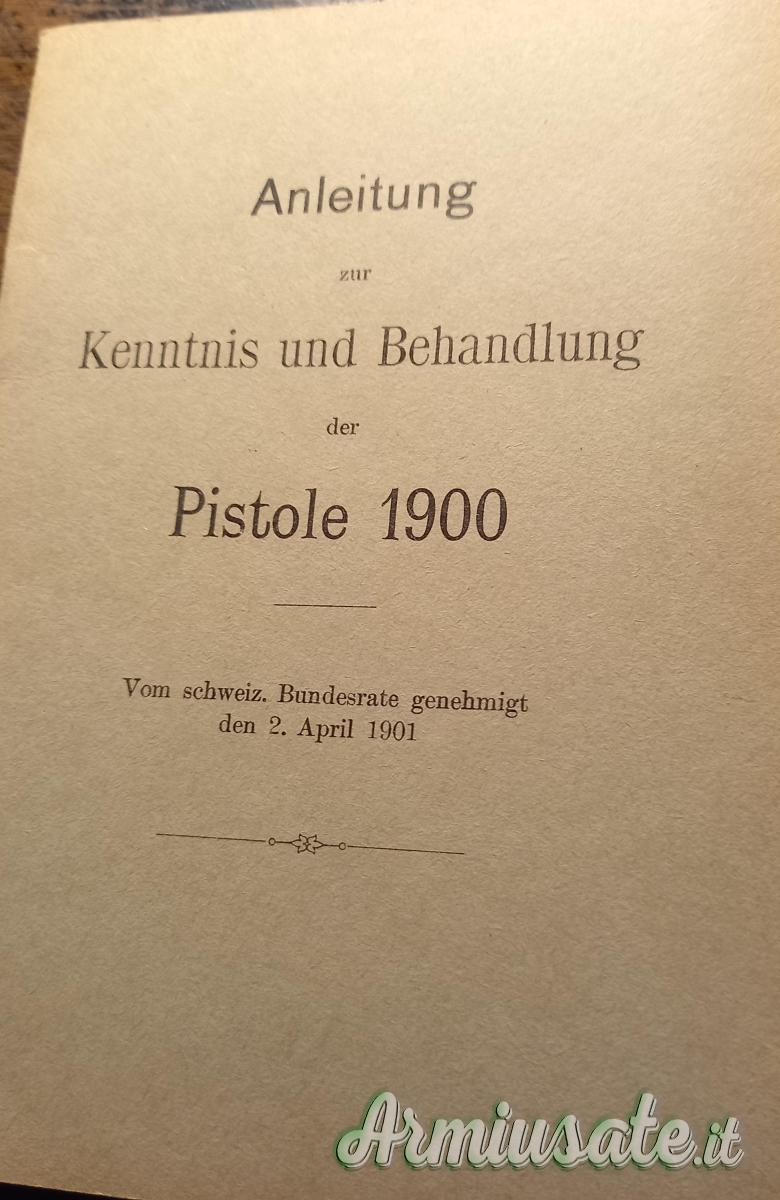 Anleitung

zur

Kenntnis und Behandlung

der

Pistole 1900

Vom schweiz. Bundesrate genehmigt den 2. April 1901

Armiusate.it